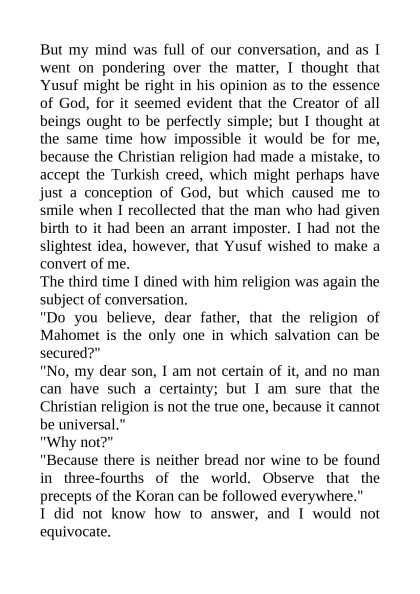 But my mind was full of our conversation, and as I went on pondering over the matter, I thought that Yusuf might be right in his opinion as to the essence of God, for it seemed evident that the Creator of all beings ought to be perfectly simple; but I thought at the same time how impossible it would be for me, because the Christian religion had made a mistake, to accept the Turkish creed, which might perhaps have just a conception of God, but which caused me to smile when I recollected that the man who had given birth to it had been an arrant imposter. I had not the slightest idea, however, that Yusuf wished to make a convert of me.
The third time I dined with him religion was again the subject of conversation.
"Do you believe, dear father, that the religion of Mahomet is the only one in which salvation can be secured?"
"No, my dear son, I am not certain of it, and no man can have such a certainty; but I am sure that the Christian religion is not the true one, because it cannot be universal."
"Why not?"
"Because there is neither bread nor wine to be found in three-fourths of the world. Observe that the precepts of the Koran can be followed everywhere."
I did not know how to answer, and I would not equivocate.